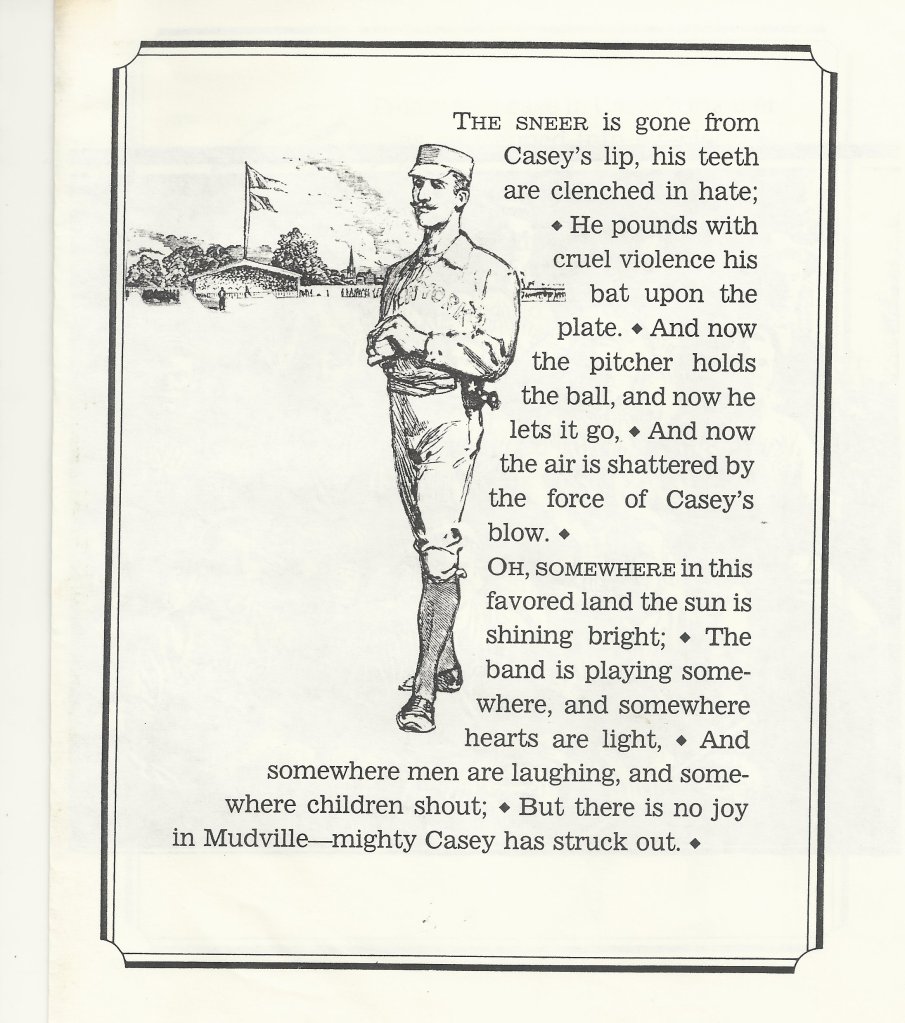 THE SNEER is gone from Casey's lip, his teeth are clenched in hate; ◆ He pounds with cruel violence his bat upon the plate. ◆ And now the pitcher holds the ball, and now he lets it go, ◆ And now the air is shattered by the force of Casey's blow. ◆

OH, SOMEWHERE in this favored land the sun is shining bright; ◆ The band is playing somewhere, and somewhere hearts are light, ◆ And somewhere men are laughing, and somewhere children shout; ◆ But there is no joy in Mudville—mighty Casey has struck out. ◆